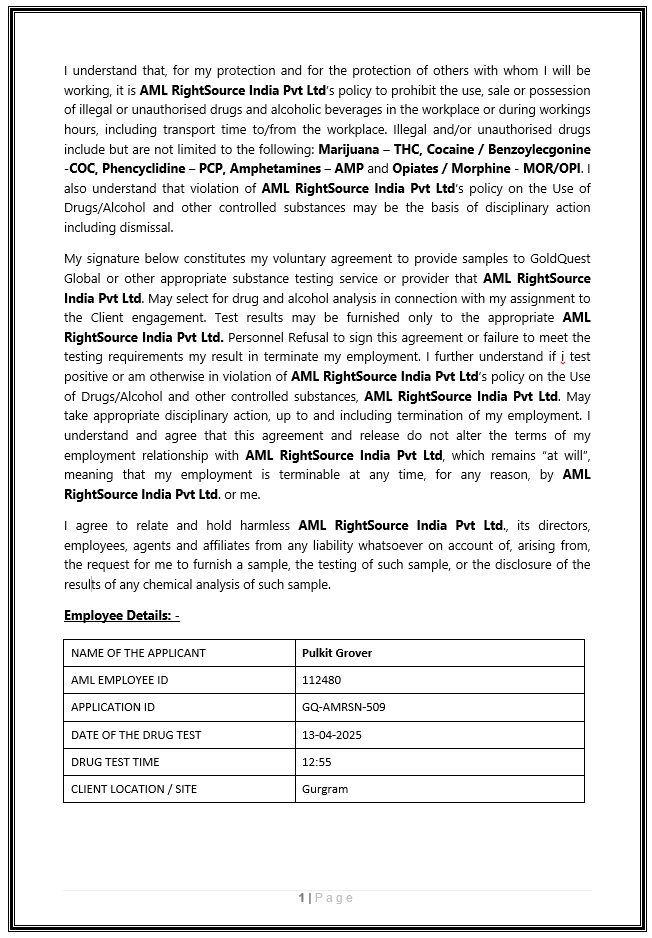 I understand that, for my protection and for the protection of others with whom I will be working, it is AML RightSource India Pvt Ltd's policy to prohibit the use, sale or possession of illegal or unauthorised drugs and alcoholic beverages in the workplace or during workings hours, including transport time to/from the workplace. Illegal and/or unauthorised drugs include but are not limited to the following: Marijuana – THC, Cocaine / Benzoylecgonine -COC, Phencyclidine – PCP, Amphetamines – AMP and Opiates / Morphine - MOR/OPI. I also understand that violation of AML RightSource India Pvt Ltd's policy on the Use of Drugs/Alcohol and other controlled substances may be the basis of disciplinary action including dismissal.

My signature below constitutes my voluntary agreement to provide samples to GoldQuest Global or other appropriate substance testing service or provider that AML RightSource India Pvt Ltd. May select for drug and alcohol analysis in connection with my assignment to the Client engagement. Test results may be furnished only to the appropriate AML RightSource India Pvt Ltd. Personnel Refusal to sign this agreement or failure to meet the testing requirements my result in terminate my employment. I further understand if i test positive or am otherwise in violation of AML RightSource India Pvt Ltd's policy on the Use of Drugs/Alcohol and other controlled substances, AML RightSource India Pvt Ltd. May take appropriate disciplinary action, up to and including termination of my employment. I understand and agree that this agreement and release do not alter the terms of my employment relationship with AML RightSource India Pvt Ltd, which remains "at will", meaning that my employment is terminable at any time, for any reason, by AML RightSource India Pvt Ltd. or me.

I agree to relate and hold harmless AML RightSource India Pvt Ltd., its directors, employees, agents and affiliates from any liability whatsoever on account of, arising from, the request for me to furnish a sample, the testing of such sample, or the disclosure of the results of any chemical analysis of such sample.

Employee Details: -

| NAME OF THE APPLICANT | Pulkit Grover |
|---|---|
| AML EMPLOYEE ID | 112480 |
| APPLICATION ID | GQ-AMRSN-509 |
| DATE OF THE DRUG TEST | 13-04-2025 |
| DRUG TEST TIME | 12:55 |
| CLIENT LOCATION / SITE | Gurgram |

1 | Page